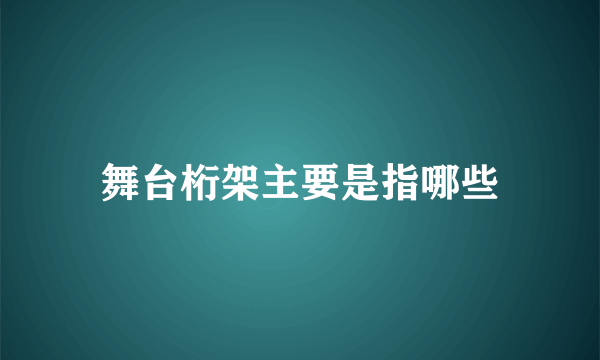 舞台桁架主要是指哪些